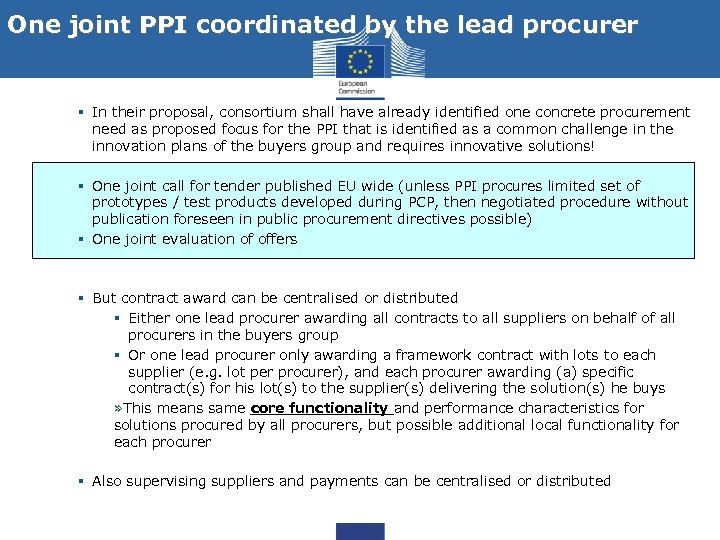 One joint PPI coordinated by the lead procurer

European Commission

▪ In their proposal, consortium shall have already identified one concrete procurement need as proposed focus for the PPI that is identified as a common challenge in the innovation plans of the buyers group and requires innovative solutions!

▪ One joint call for tender published EU wide (unless PPI procures limited set of prototypes / test products developed during PCP, then negotiated procedure without publication foreseen in public procurement directives possible)
▪ One joint evaluation of offers

▪ But contract award can be centralised or distributed
▪ Either one lead procurer awarding all contracts to all suppliers on behalf of all procurers in the buyers group
▪ Or one lead procurer only awarding a framework contract with lots to each supplier (e.g. lot per procurer), and each procurer awarding (a) specific contract(s) for his lot(s) to the supplier(s) delivering the solution(s) he buys
»This means same core functionality and performance characteristics for solutions procured by all procurers, but possible additional local functionality for each procurer

▪ Also supervising suppliers and payments can be centralised or distributed